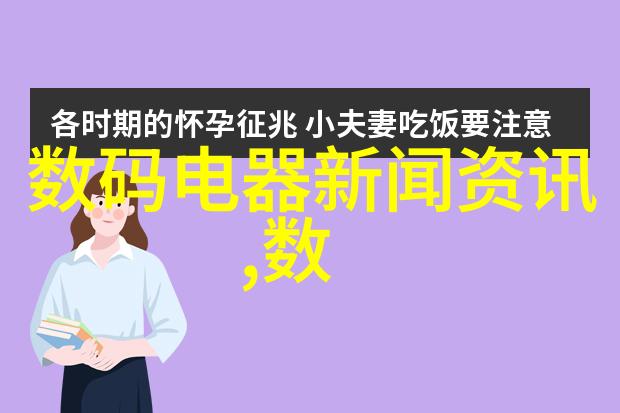 各时期的怀孕征兆 小夫妻吃饭要注意

数码电器新闻资讯,数